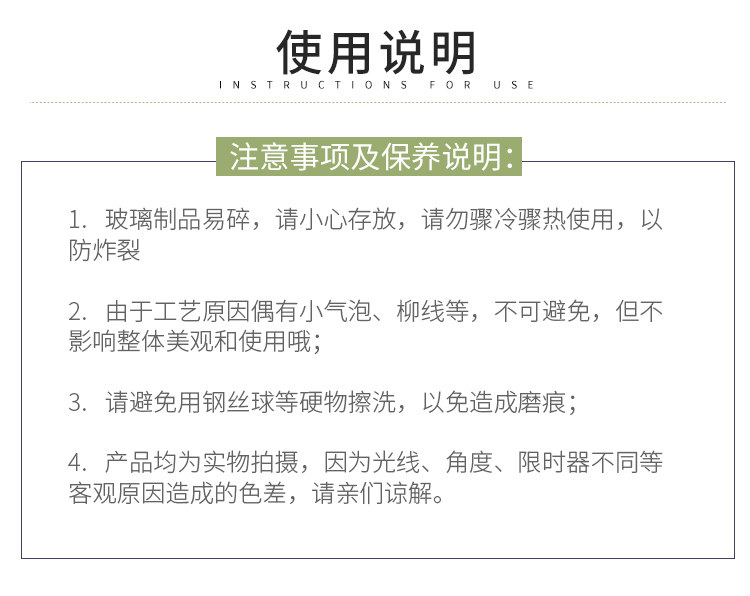 使用说明
INSTRUCTIONS FOR USE

注意事项及保养说明:

1. 玻璃制品易碎，请小心存放，请勿骤冷骤热使用，以防炸裂

2. 由于工艺原因偶有小气泡、柳线等，不可避免，但不影响整体美观和使用哦;

3. 请避免用钢丝球等硬物擦洗，以免造成磨痕;

4. 产品均为实物拍摄，因为光线、角度、限时器不同等客观原因造成的色差，请亲们谅解。